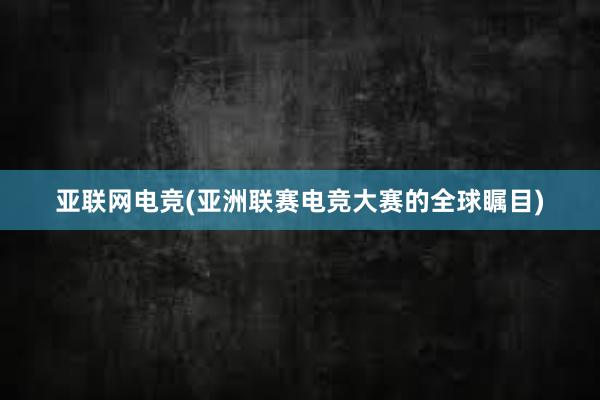 亚联网电竞(亚洲联赛电竞大赛的全球瞩目)